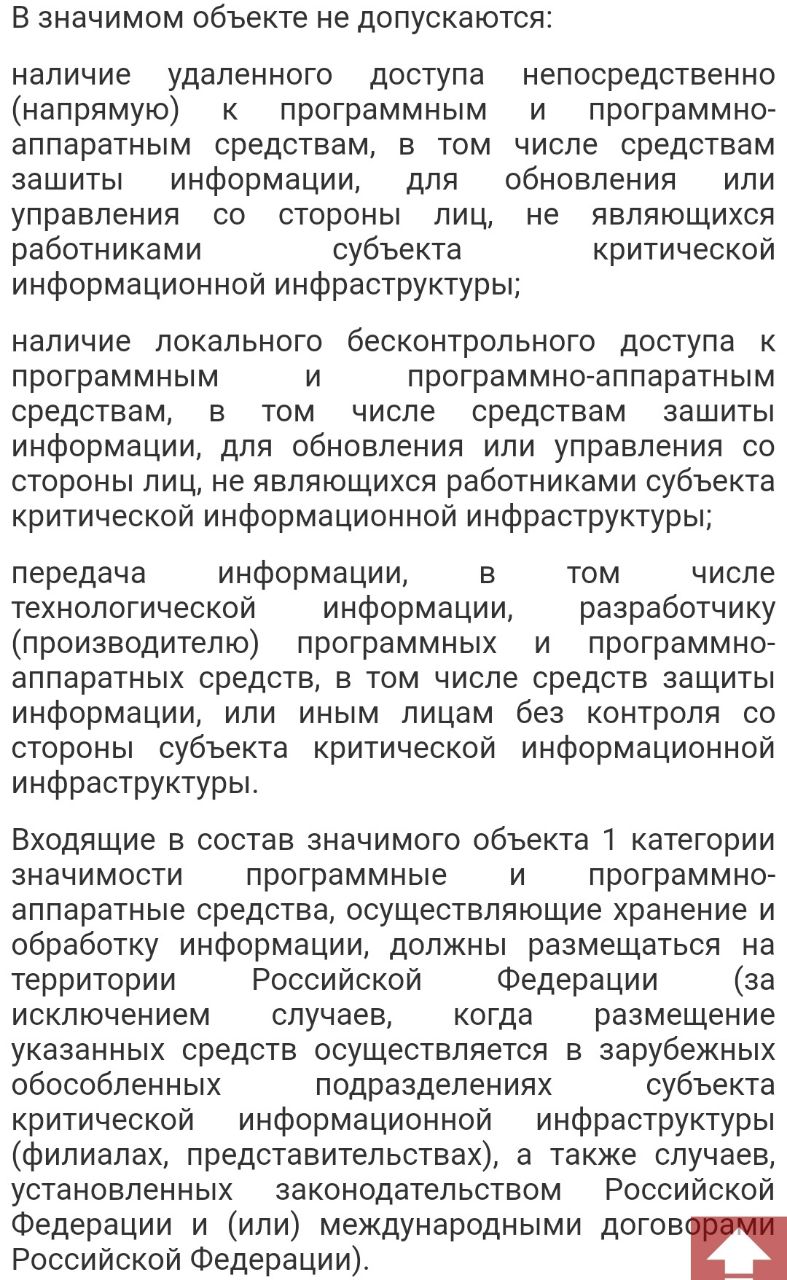 В значимом объекте не допускаются:

наличие удаленного доступа непосредственно (напрямую) к программным и программно-аппаратным средствам, в том числе средствам зашиты информации, для обновления или управления со стороны лиц, не являющихся работниками субъекта критической информационной инфраструктуры;

наличие локального бесконтрольного доступа к программным и программно-аппаратным средствам, в том числе средствам зашиты информации, для обновления или управления со стороны лиц, не являющихся работниками субъекта критической информационной инфраструктуры;

передача информации, в том числе технологической информации, разработчику (производителю) программных и программно-аппаратных средств, в том числе средств защиты информации, или иным лицам без контроля со стороны субъекта критической информационной инфраструктуры.

Входящие в состав значимого объекта 1 категории значимости программные и программно-аппаратные средства, осуществляющие хранение и обработку информации, должны размещаться на территории Российской Федерации (за исключением случаев, когда размещение указанных средств осуществляется в зарубежных обособленных подразделениях субъекта критической информационной инфраструктуры (филиалах, представительствах), а также случаев, установленных законодательством Российской Федерации и (или) международными договорами Российской Федерации).